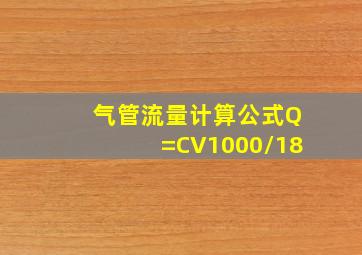 气管流量计算公式Q=CV1000/18